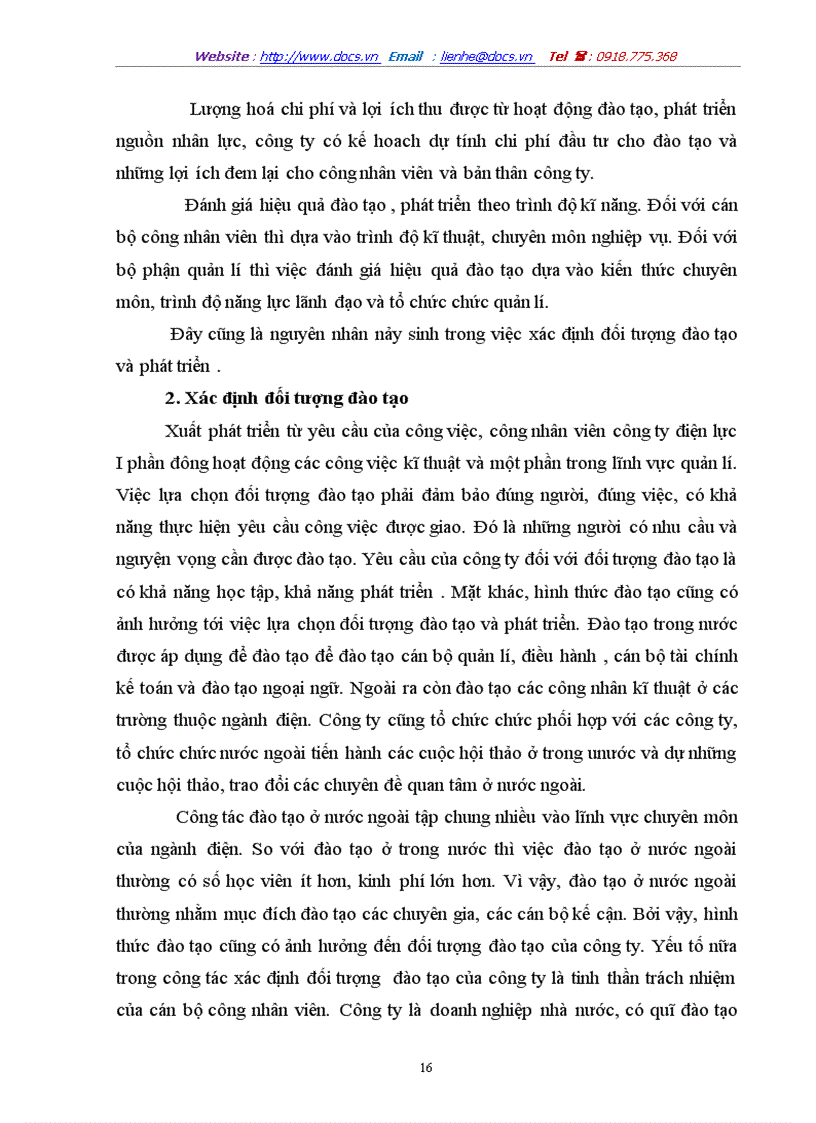 Website : http://www.docs.vn Email : lienhe@docs.vn Tel ☎ : 0918.775.368

Lượng hoá chi phí và lợi ích thu được từ hoạt động đào tạo, phát triển nguồn nhân lực, công ty có kế hoach dự tính chi phí đầu tư cho đào tạo và những lợi ích đem lại cho công nhân viên và bản thân công ty.

Đánh giá hiệu quả đào tạo , phát triển theo trình độ kĩ năng. Đối với cán bộ công nhân viên thì dựa vào trình độ kĩ thuật, chuyên môn nghiệp vụ. Đối với bộ phận quản lí thì việc đánh giá hiệu quả đào tạo dựa vào kiến thức chuyên môn, trình độ năng lực lãnh đạo và tổ chức chức quản lí.

Đây cũng là nguyên nhân nảy sinh trong việc xác định đối tượng đào tạo và phát triển .

2. Xác định đối tượng đào tạo

Xuất phát triển từ yêu cầu của công việc, công nhân viên công ty điện lực I phần đông hoạt động các công việc kĩ thuật và một phần trong lĩnh vực quản lí. Việc lựa chọn đối tượng đào tạo phải đảm bảo đúng người, đúng việc, có khả năng thực hiện yêu cầu công việc được giao. Đó là những người có nhu cầu và nguyện vọng cần được đào tạo. Yêu cầu của công ty đối với đối tượng đào tạo là có khả năng học tập, khả năng phát triển . Mặt khác, hình thức đào tạo cũng có ảnh hưởng tới việc lựa chọn đối tượng đào tạo và phát triển. Đào tạo trong nước được áp dụng để đào tạo để đào tạo cán bộ quản lí, điều hành , cán bộ tài chính kế toán và đào tạo ngoại ngữ. Ngoài ra còn đào tạo các công nhân kĩ thuật ở các trường thuộc ngành điện. Công ty cũng tổ chức chức phối hợp với các công ty, tổ chức chức nước ngoài tiến hành các cuộc hội thảo ở trong unước và dự những cuộc hội thảo, trao đổi các chuyên đề quan tâm ở nước ngoài.

Công tác đào tạo ở nước ngoài tập chung nhiều vào lĩnh vực chuyên môn của ngành điện. So với đào tạo ở trong nước thì việc đào tạo ở nước ngoài thường có số học viên ít hơn, kinh phí lớn hơn. Vì vậy, đào tạo ở nước ngoài thường nhằm mục đích đào tạo các chuyên gia, các cán bộ kế cận. Bởi vậy, hình thức đào tạo cũng có ảnh hưởng đến đối tượng đào tạo của công ty. Yếu tố nữa trong công tác xác định đối tượng đào tạo của công ty là tinh thần trách nhiệm của cán bộ công nhân viên. Công ty là doanh nghiệp nhà nước, có quĩ đào tạo

16